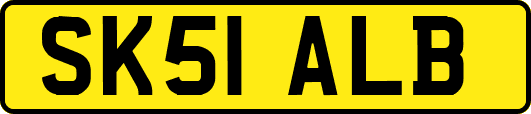 SK51 ALB